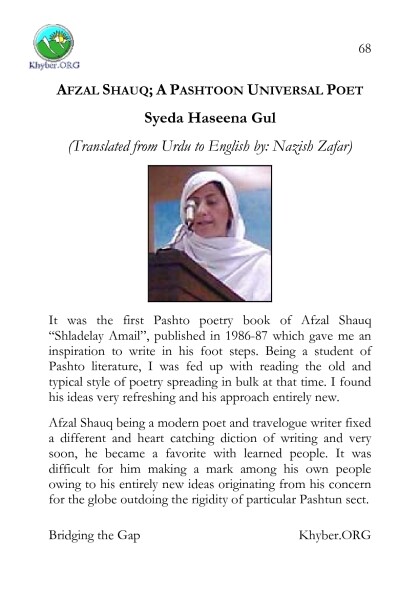 Khyber.ORG

68

AFZAL SHAUQ; A PASHTOON UNIVERSAL POET

Syeda Haseena Gul

(Translated from Urdu to English by: Nazish Zafar)

It was the first Pashto poetry book of Afzal Shauq "Shladelay Amail", published in 1986-87 which gave me an inspiration to write in his foot steps. Being a student of Pashto literature, I was fed up with reading the old and typical style of poetry spreading in bulk at that time. I found his ideas very refreshing and his approach entirely new.

Afzal Shauq being a modern poet and travelogue writer fixed a different and heart catching diction of writing and very soon, he became a favorite with learned people. It was difficult for him making a mark among his own people owing to his entirely new ideas originating from his concern for the globe outdoing the rigidity of particular Pashtun sect.

Bridging the Gap

Khyber.ORG